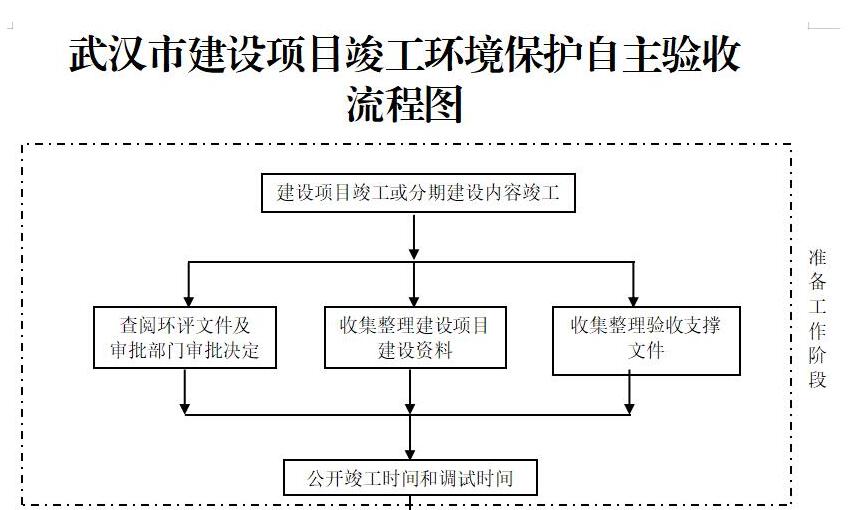 武汉市建设项目竣工环境保护自主验收流程图

建设项目竣工或分期建设内容竣工

查阅环评文件及审批部门审批决定

收集整理建设项目建设资料

收集整理验收支撑文件

公开竣工时间和调试时间

准备工作阶段